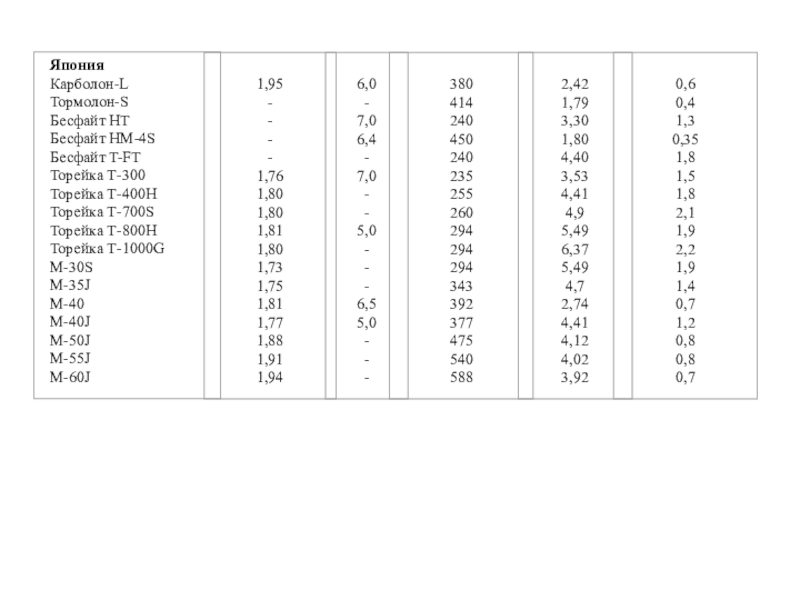 | Япония | | | | | |
|---|---|---|---|---|---|
| Карболон-L | 1,95 | 6,0 | 380 | 2,42 | 0,6 |
| Тормолон-S | - | - | 414 | 1,79 | 0,4 |
| Бесфайт HT | - | 7,0 | 240 | 3,30 | 1,3 |
| Бесфайт HM-4S | - | 6,4 | 450 | 1,80 | 0,35 |
| Бесфайт T-FT | - | - | 240 | 4,40 | 1,8 |
| Торейка T-300 | 1,76 | 7,0 | 235 | 3,53 | 1,5 |
| Торейка T-400H | 1,80 | - | 255 | 4,41 | 1,8 |
| Торейка T-700S | 1,80 | - | 260 | 4,9 | 2,1 |
| Торейка T-800H | 1,81 | 5,0 | 294 | 5,49 | 1,9 |
| Торейка T-1000G | 1,80 | - | 294 | 6,37 | 2,2 |
| M-30S | 1,73 | - | 294 | 5,49 | 1,9 |
| M-35J | 1,75 | - | 343 | 4,7 | 1,4 |
| M-40 | 1,81 | 6,5 | 392 | 2,74 | 0,7 |
| M-40J | 1,77 | 5,0 | 377 | 4,41 | 1,2 |
| M-50J | 1,88 | - | 475 | 4,12 | 0,8 |
| M-55J | 1,91 | - | 540 | 4,02 | 0,8 |
| M-60J | 1,94 | - | 588 | 3,92 | 0,7 |